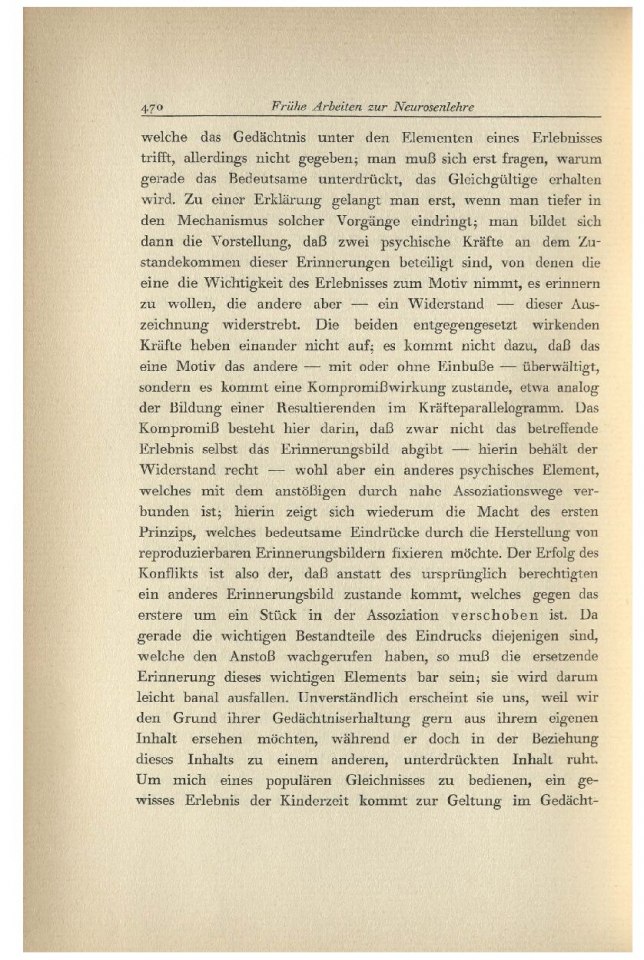 470 Frühe Arbeiten zur Neurosenlehre

welche das Gedächtnis unter den Elementen eines Erlebnisses trifft, allerdings nicht gegeben; man muß sich erst fragen, warum gerade das Bedeutsame unterdrückt, das Gleichgültige erhalten wird. Zu einer Erklärung gelangt man erst, wenn man tiefer in den Mechanismus solcher Vorgänge eindringt; man bildet sich dann die Vorstellung, daß zwei psychische Kräfte an dem Zustandekommen dieser Erinnerungen beteiligt sind, von denen die eine die Wichtigkeit des Erlebnisses zum Motiv nimmt, es erinnern zu wollen, die andere aber — ein Widerstand — dieser Auszeichnung widerstrebt. Die beiden entgegengesetzt wirkenden Kräfte heben einander nicht auf; es kommt nicht dazu, daß das eine Motiv das andere — mit oder ohne Einbuße — überwältigt, sondern es kommt eine Kompromißwirkung zustande, etwa analog der Bildung einer Resultierenden im Kräfteparallelogramm. Das Kompromiß besteht hier darin, daß zwar nicht das betreffende Erlebnis selbst das Erinnerungsbild abgibt — hierin behält der Widerstand recht — wohl aber ein anderes psychisches Element, welches mit dem anstößigen durch nahe Assoziationswege verbunden ist; hierin zeigt sich wiederum die Macht des ersten Prinzips, welches bedeutsame Eindrücke durch die Herstellung von reproduzierbaren Erinnerungsbildern fixieren möchte. Der Erfolg des Konflikts ist also der, daß anstatt des ursprünglich berechtigten ein anderes Erinnerungsbild zustande kommt, welches gegen das erstere um ein Stück in der Assoziation verschoben ist. Da gerade die wichtigen Bestandteile des Eindrucks diejenigen sind, welche den Anstoß wachgerufen haben, so muß die ersetzende Erinnerung dieses wichtigen Elements bar sein; sie wird darum leicht banal ausfallen. Unverständlich erscheint sie uns, weil wir den Grund ihrer Gedächtniserhaltung gern aus ihrem eigenen Inhalt ersehen möchten, während er doch in der Beziehung dieses Inhalts zu einem anderen, unterdrückten Inhalt ruht. Um mich eines populären Gleichnisses zu bedienen, ein gewisses Erlebnis der Kinderzeit kommt zur Geltung im Gedächt-